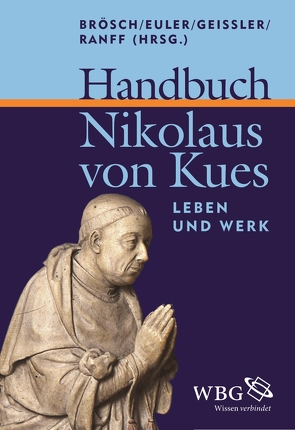 BRÖSCH/EULER/GEISSLER/ RANFF (HRSG.)

Handbuch
Nikolaus von Kues

LEBEN UND WERK

WBG
Wissen verbindet